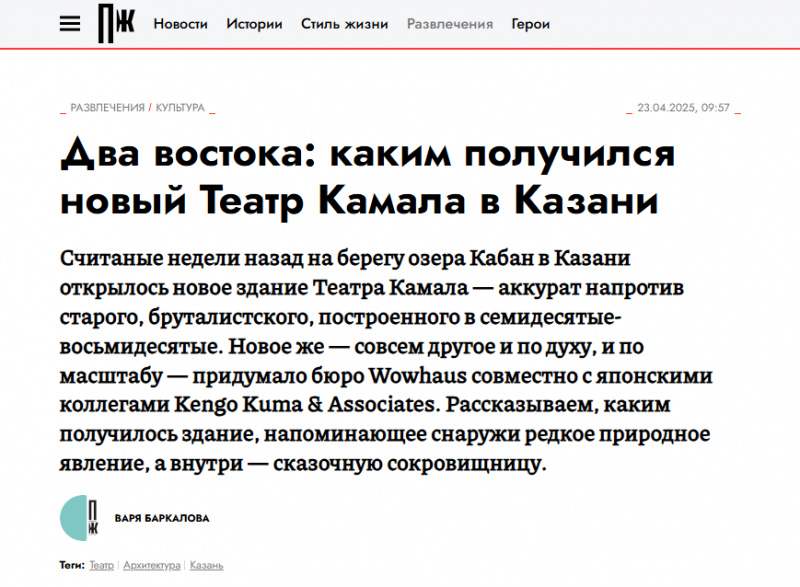 ПЖ Новости Истории Стиль жизни Развлечения Герои

_ РАЗВЛЕЧЕНИЯ / КУЛЬТУРА _

_ 23.04.2025, 09:57 _

Два востока: каким получился новый Театр Камала в Казани

Считаные недели назад на берегу озера Кабан в Казани открылось новое здание Театра Камала — аккурат напротив старого, бруталистского, построенного в семидесятые-восьмидесятые. Новое же — совсем другое и по духу, и по масштабу — придумало бюро Wowhaus совместно с японскими коллегами Kengo Kuma & Associates. Рассказываем, каким получилось здание, напоминающее снаружи редкое природное явление, а внутри — сказочную сокровищницу.

ПЖ

ВАРЯ БАРКАЛОВА

Теги: Театр | Архитектура | Казань